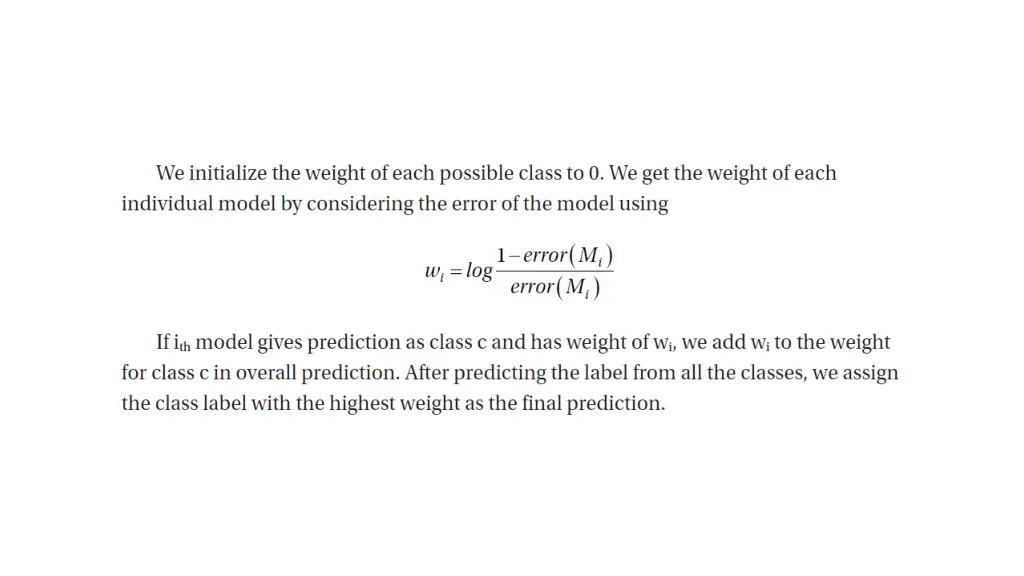 We initialize the weight of each possible class to 0. We get the weight of each individual model by considering the error of the model using

$w_i = log\frac{1-error(M_i)}{error(M_i)}$

If $i_{th}$ model gives prediction as class c and has weight of $w_i$, we add $w_i$ to the weight for class c in overall prediction. After predicting the label from all the classes, we assign the class label with the highest weight as the final prediction.